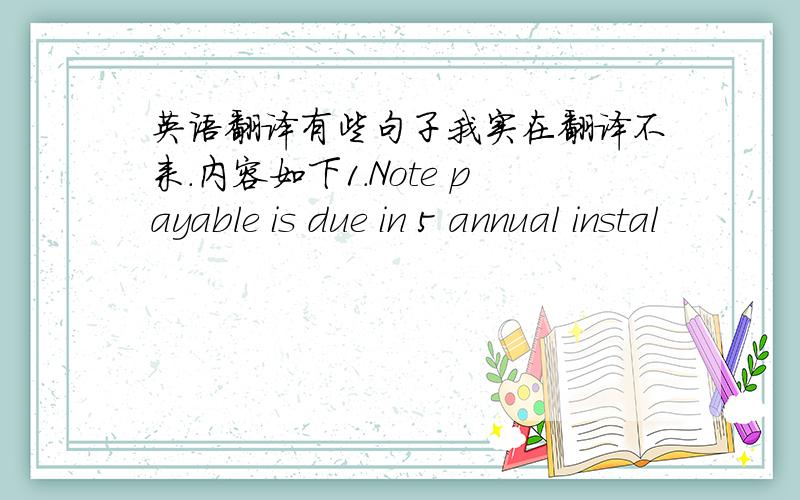 英语翻译有些句子我实在翻译不来.内容如下1.Note payable is due in 5 annual instal